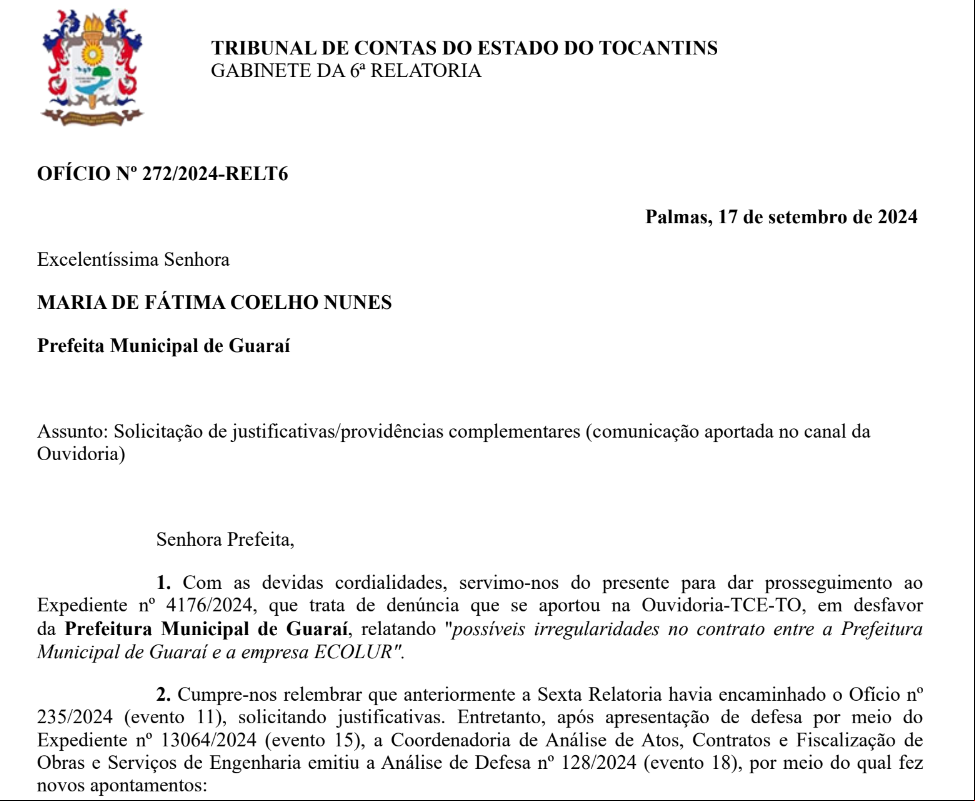 TRIBUNAL DE CONTAS DO ESTADO DO TOCANTINS
GABINETE DA 6ª RELATORIA

OFÍCIO Nº 272/2024-RELT6

Palmas, 17 de setembro de 2024

Excelentíssima Senhora

MARIA DE FÁTIMA COELHO NUNES

Prefeita Municipal de Guaraí

Assunto: Solicitação de justificativas/providências complementares (comunicação aportada no canal da Ouvidoria)

Senhora Prefeita,

1. Com as devidas cordialidades, servimo-nos do presente para dar prosseguimento ao Expediente nº 4176/2024, que trata de denúncia que se aportou na Ouvidoria-TCE-TO, em desfavor da Prefeitura Municipal de Guaraí, relatando "possíveis irregularidades no contrato entre a Prefeitura Municipal de Guaraí e a empresa ECOLUR".

2. Cumpre-nos relembrar que anteriormente a Sexta Relatoria havia encaminhado o Ofício nº 235/2024 (evento 11), solicitando justificativas. Entretanto, após apresentação de defesa por meio do Expediente nº 13064/2024 (evento 15), a Coordenadoria de Análise de Atos, Contratos e Fiscalização de Obras e Serviços de Engenharia emitiu a Análise de Defesa nº 128/2024 (evento 18), por meio do qual fez novos apontamentos: